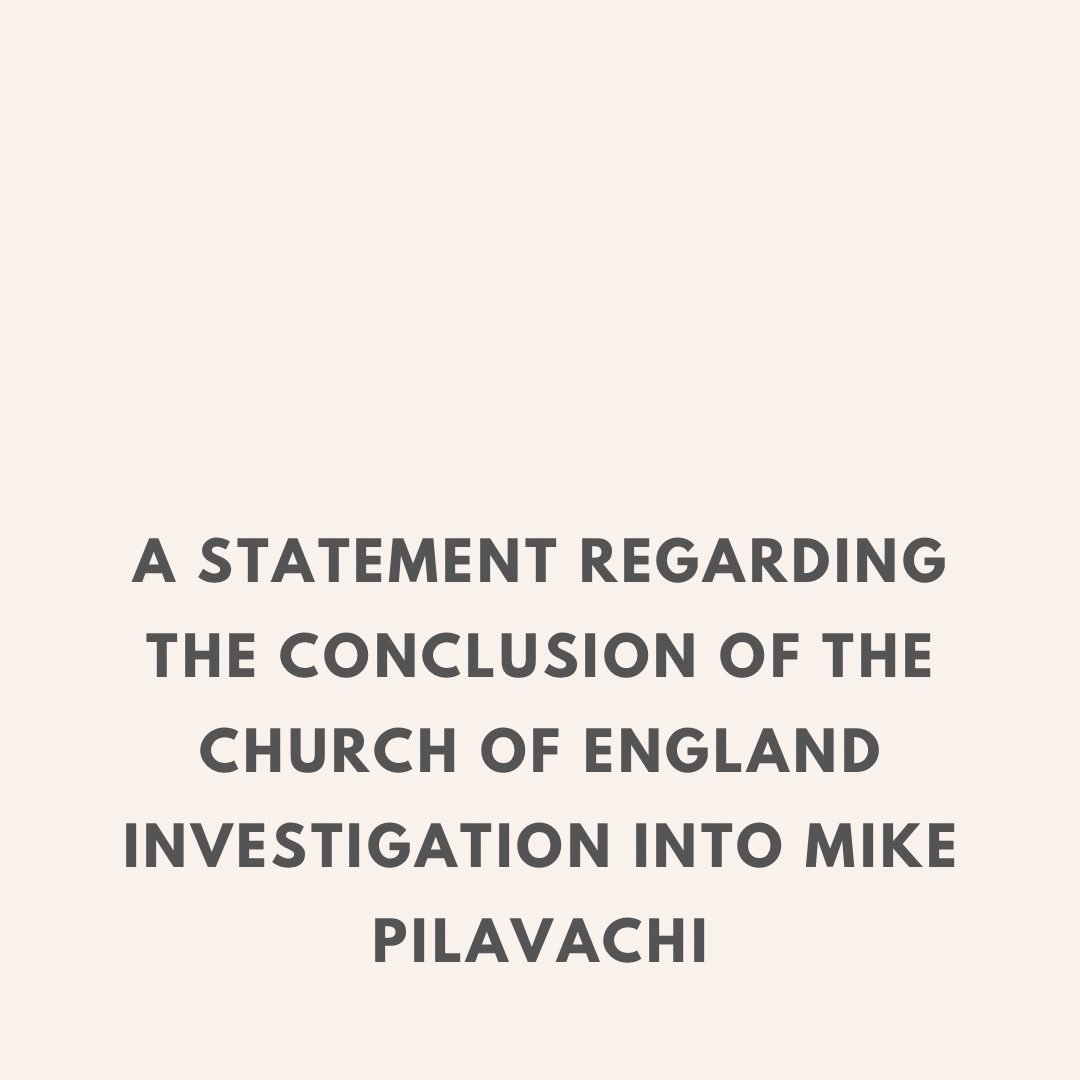 A STATEMENT REGARDING THE CONCLUSION OF THE CHURCH OF ENGLAND INVESTIGATION INTO MIKE PILAVACHI